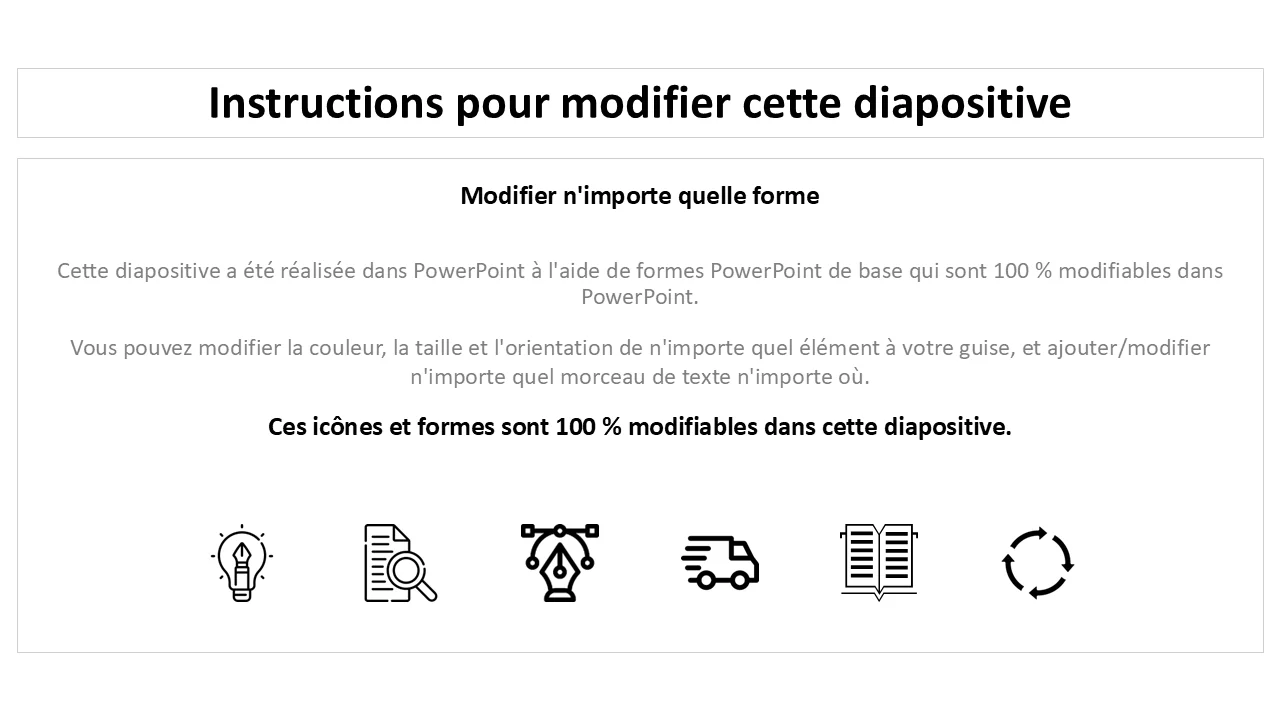 Instructions pour modifier cette diapositive

Modifier n'importe quelle forme

Cette diapositive a été réalisée dans PowerPoint à l'aide de formes PowerPoint de base qui sont 100 % modifiables dans PowerPoint.

Vous pouvez modifier la couleur, la taille et l'orientation de n'importe quel élément à votre guise, et ajouter/modifier n'importe quel morceau de texte n'importe où.

Ces icônes et formes sont 100 % modifiables dans cette diapositive.